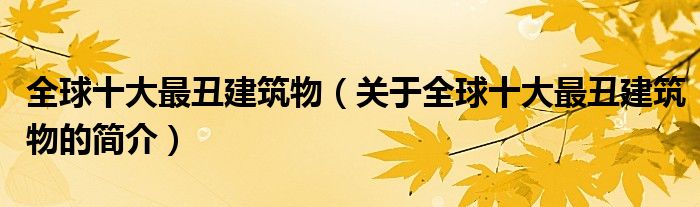 全球十大最丑建筑物（关于全球十大最丑建筑物的简介）